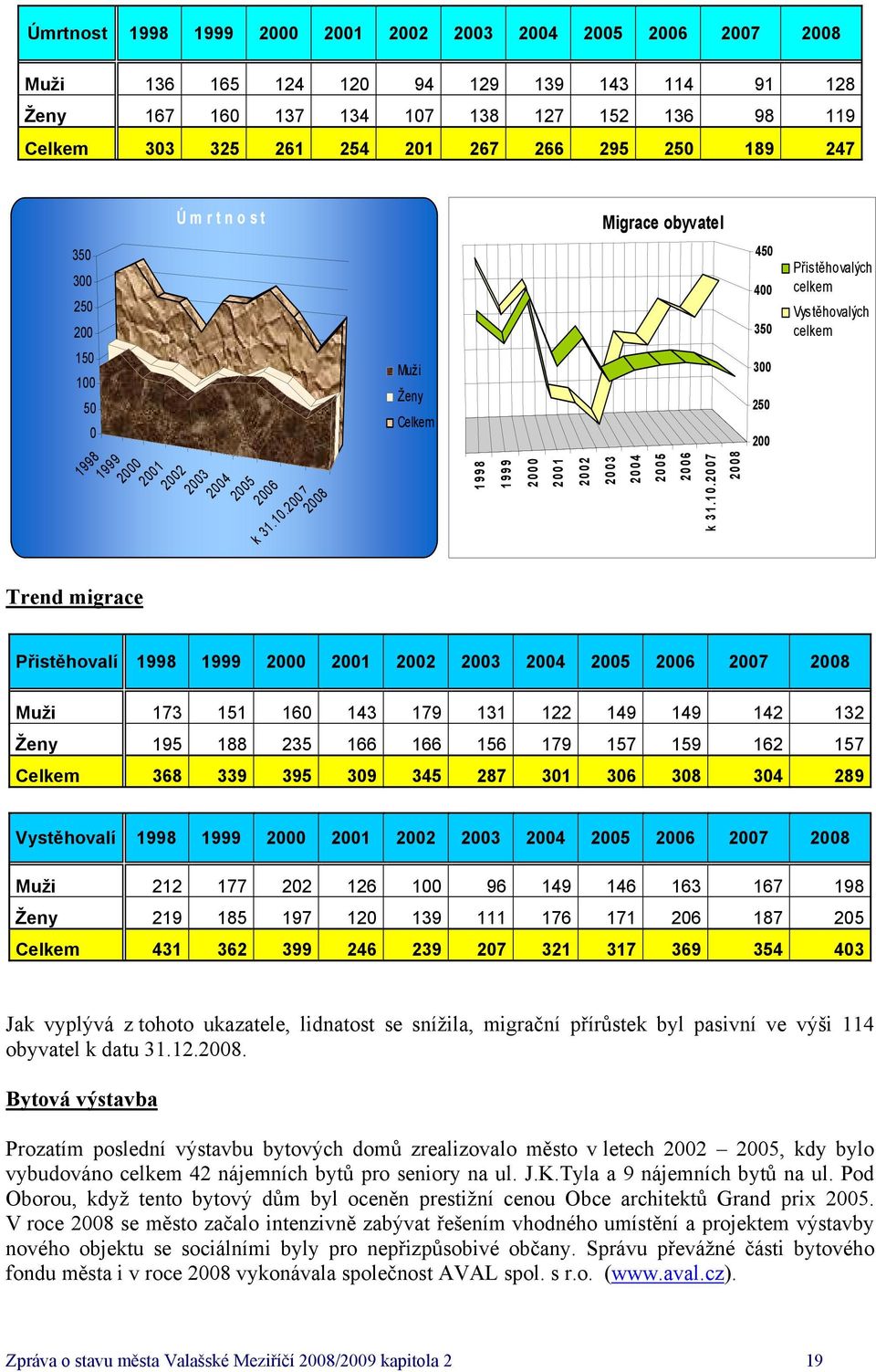 | Úmrtnost | 1998 | 1999 | 2000 | 2001 | 2002 | 2003 | 2004 | 2005 | 2006 | 2007 | 2008 |
|---|---|---|---|---|---|---|---|---|---|---|---|
| Muži | 136 | 165 | 124 | 120 | 94 | 129 | 139 | 143 | 114 | 91 | 128 |
| Ženy | 167 | 160 | 137 | 134 | 107 | 138 | 127 | 152 | 136 | 98 | 119 |
| Celkem | 303 | 325 | 261 | 254 | 201 | 267 | 266 | 295 | 250 | 189 | 247 |

Ú m r t n o s t

350
300
250
200
150
100
50
0

1998 1999 2000 2001 2002 2003 2004 2005 2006 k 31.10.2007 2008

Muži
Ženy
Celkem

Migrace obyvatel

450
400
350
300
250
200

1998 1999 2000 2001 2002 2003 2004 2005 2006 k 31.10.2007 2008

Přistěhovalých celkem
Vystěhovalých celkem

Trend migrace

| Přistěhovalí | 1998 | 1999 | 2000 | 2001 | 2002 | 2003 | 2004 | 2005 | 2006 | 2007 | 2008 |
|---|---|---|---|---|---|---|---|---|---|---|---|
| Muži | 173 | 151 | 160 | 143 | 179 | 131 | 122 | 149 | 149 | 142 | 132 |
| Ženy | 195 | 188 | 235 | 166 | 166 | 156 | 179 | 157 | 159 | 162 | 157 |
| Celkem | 368 | 339 | 395 | 309 | 345 | 287 | 301 | 306 | 308 | 304 | 289 |

| Vystěhovalí | 1998 | 1999 | 2000 | 2001 | 2002 | 2003 | 2004 | 2005 | 2006 | 2007 | 2008 |
|---|---|---|---|---|---|---|---|---|---|---|---|
| Muži | 212 | 177 | 202 | 126 | 100 | 96 | 149 | 146 | 163 | 167 | 198 |
| Ženy | 219 | 185 | 197 | 120 | 139 | 111 | 176 | 171 | 206 | 187 | 205 |
| Celkem | 431 | 362 | 399 | 246 | 239 | 207 | 321 | 317 | 369 | 354 | 403 |

Jak vyplývá z tohoto ukazatele, lidnatost se snížila, migrační přírůstek byl pasivní ve výši 114 obyvatel k datu 31.12.2008.

Bytová výstavba

Prozatím poslední výstavbu bytových domů zrealizovalo město v letech 2002 – 2005, kdy bylo vybudováno celkem 42 nájemních bytů pro seniory na ul. J.K.Tyla a 9 nájemních bytů na ul. Pod Oborou, když tento bytový dům byl oceněn prestižní cenou Obce architektů Grand prix 2005. V roce 2008 se město začalo intenzivně zabývat řešením vhodného umístění a projektem výstavby nového objektu se sociálními byly pro nepřizpůsobivé občany. Správu převážné části bytového fondu města i v roce 2008 vykonávala společnost AVAL spol. s r.o. (www.aval.cz).

Zpráva o stavu města Valašské Meziříčí 2008/2009 kapitola 2 19